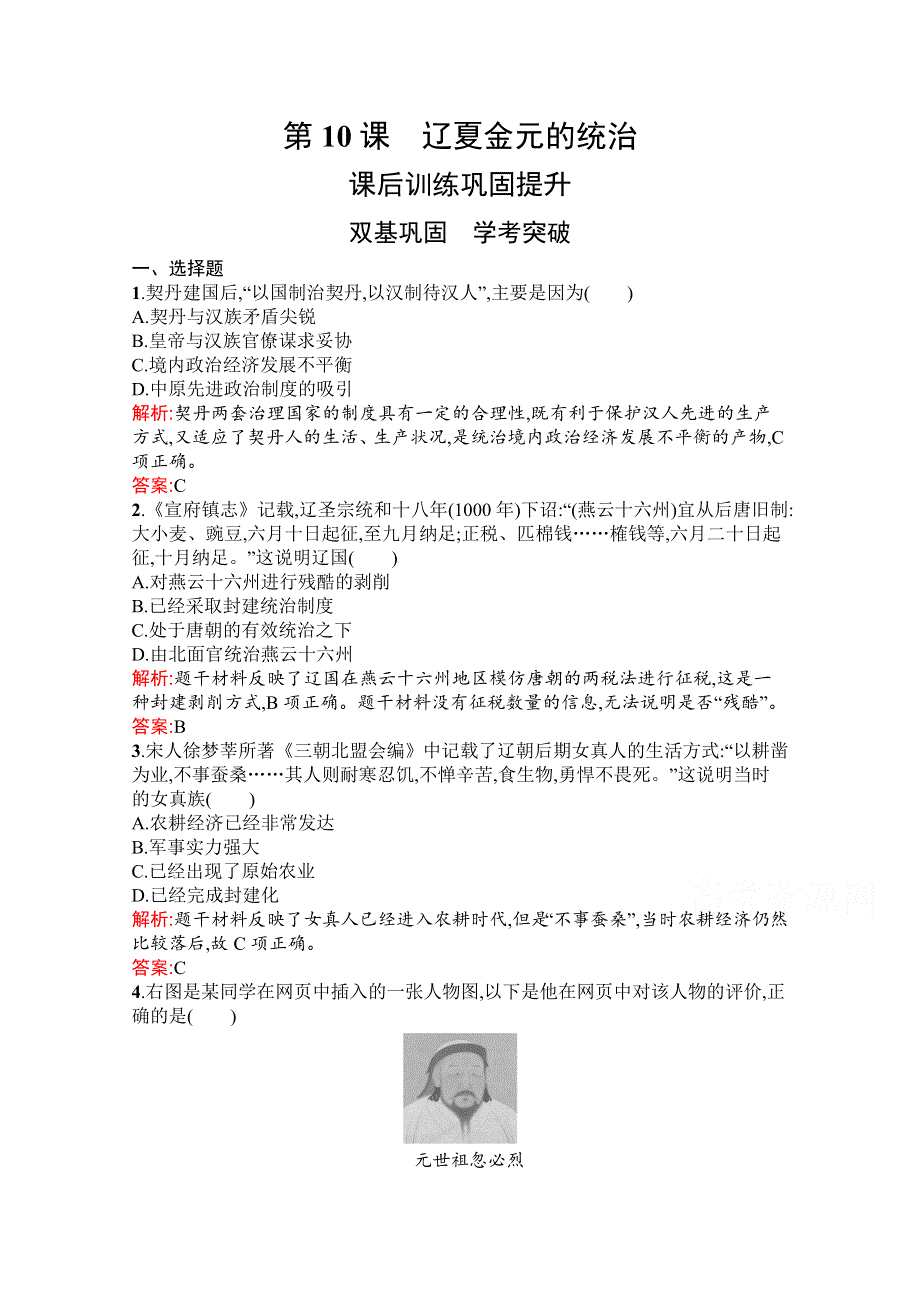 第 10 课　辽夏金元的统治

课后训练巩固提升

双基巩固　学考突破

一、选择题

1.契丹建国后,“以国制治契丹,以汉制待汉人”,主要是因为(　　)

A.契丹与汉族矛盾尖锐

B.皇帝与汉族官僚谋求妥协

C.境内政治经济发展不平衡

D.中原先进政治制度的吸引

解析:契丹两套治理国家的制度具有一定的合理性,既有利于保护汉人先进的生产方式,又适应了契丹人的生活、生产状况,是统治境内政治经济发展不平衡的产物,C项正确。

答案:C

2.《宣府镇志》记载,辽圣宗统和十八年(1000 年)下诏:“(燕云十六州)宜从后唐旧制:大小麦、豌豆,六月十日起征,至九月纳足;正税、匹棉钱……榷钱等,六月二十日起征,十月纳足。”这说明辽国(　　)

A.对燕云十六州进行残酷的剥削

B.已经采取封建统治制度

C.处于唐朝的有效统治之下

D.由北面官统治燕云十六州

解析:题干材料反映了辽国在燕云十六州地区模仿唐朝的两税法进行征税,这是一种封建剥削方式,B 项正确。题干材料没有征税数量的信息,无法说明是否“残酷”。

答案:B

3.宋人徐梦莘所著《三朝北盟会编》中记载了辽朝后期女真人的生活方式:“以耕凿为业,不事蚕桑……其人则耐寒忍饥,不惮辛苦,食生物,勇悍不畏死。”这说明当时的女真族(　　)

A.农耕经济已经非常发达

B.军事实力强大

C.已经出现了原始农业

D.已经完成封建化

解析:题干材料反映了女真人已经进入农耕时代,但是“不事蚕桑”,当时农耕经济仍然比较落后,故 C 项正确。

答案:C

4.右图是某同学在网页中插入的一张人物图,以下是他在网页中对该人物的评价,正确的是(　　)

元世祖忽必烈